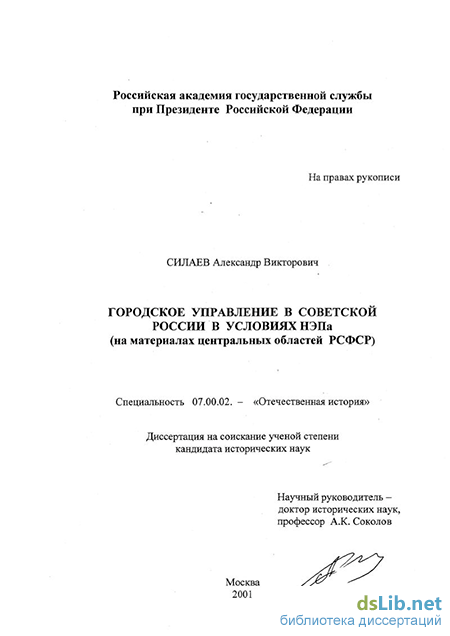 Российская академия государственной службы
при Президенте Российской Федерации

На правах рукописи

СИЛАЕВ Александр Викторович

ГОРОДСКОЕ УПРАВЛЕНИЕ В СОВЕТСКОЙ РОССИИ В УСЛОВИЯХ НЭПа
(на материалах центральных областей РСФСР)

Специальность 07.00.02. – «Отечественная история»

Диссертация на соискание ученой степени кандидата исторических наук

Научный руководитель –
доктор исторических наук,
профессор А.К. Соколов

Москва
2001

dsLib.net
библиотека диссертаций